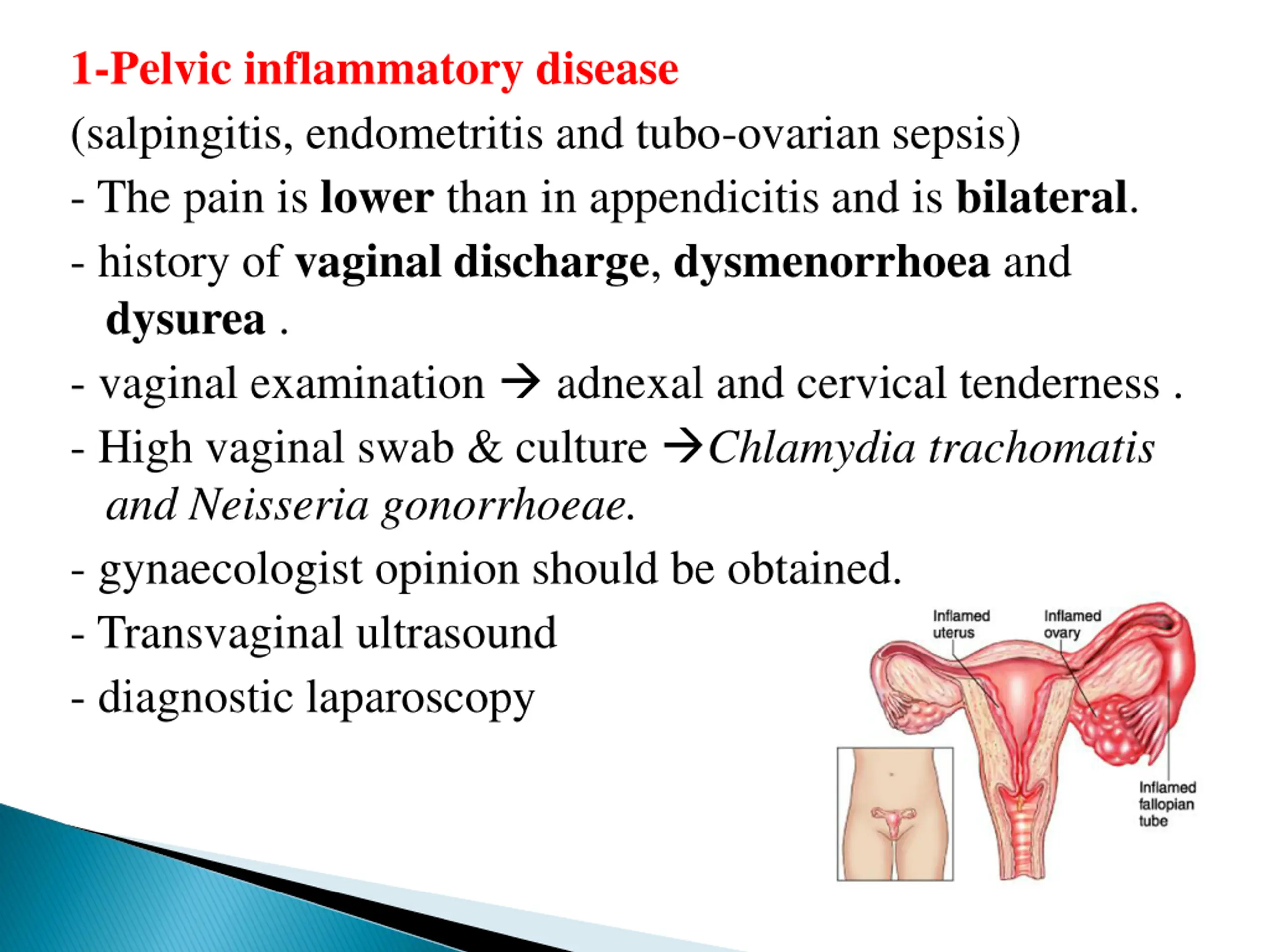 1-Pelvic inflammatory disease

(salpingitis, endometritis and tubo-ovarian sepsis)

- The pain is lower than in appendicitis and is bilateral.

- history of vaginal discharge, dysmenorrhoea and dysurea .

- vaginal examination → adnexal and cervical tenderness .

- High vaginal swab & culture →Chlamydia trachomatis and Neisseria gonorrhoeae.

- gynaecologist opinion should be obtained.

- Transvaginal ultrasound

- diagnostic laparoscopy

Inflamed uterus

Inflamed ovary

Inflamed fallopian tube